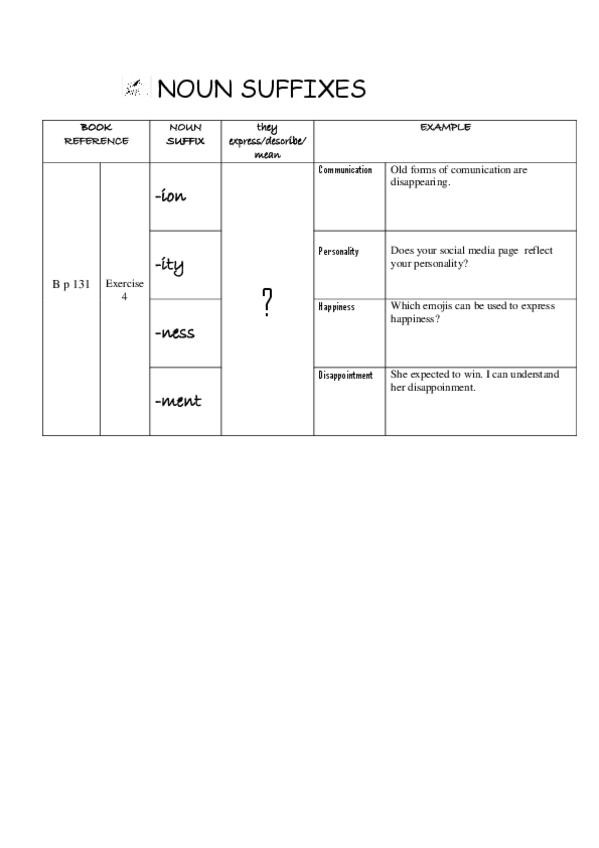 NOUN SUFFIXES

| BOOK REFERENCE | | NOUN SUFFIX | they express/describe/ mean | EXAMPLE | |
|---|---|---|---|---|---|
| B p 131 | Exercise 4 | -ion | ? | Communication | Old forms of comunication are disappearing. |
| | | -ity | | Personality | Does your social media page reflect your personality? |
| | | -ness | | Happiness | Which emojis can be used to express happiness? |
| | | -ment | | Disappointment | She expected to win. I can understand her disappoinment. |